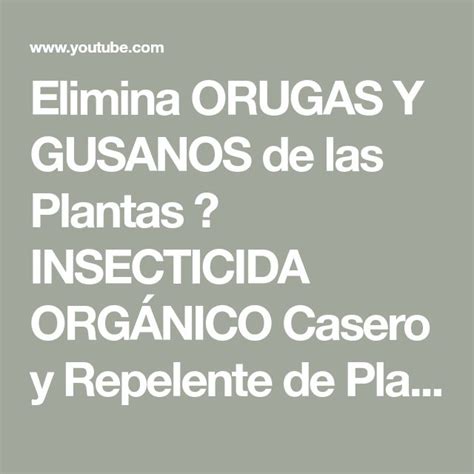 www.youtube.com

Elimina ORUGAS Y GUSANOS de las Plantas ? INSECTICIDA ORGÁNICO Casero y Repelente de Pla...